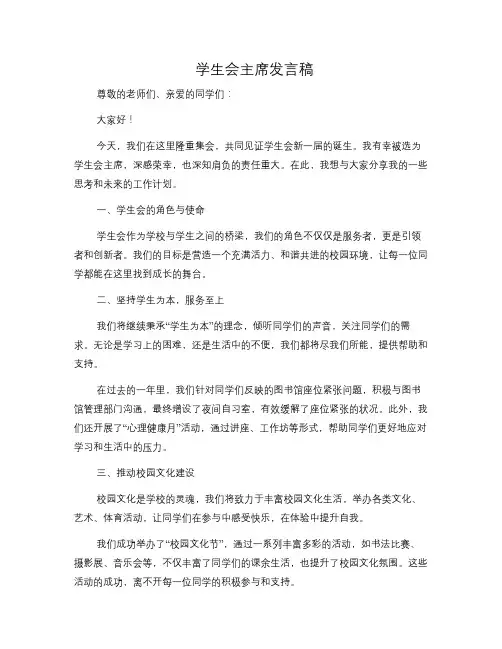 学生会主席发言稿

尊敬的老师们、亲爱的同学们：

大家好！

今天，我们在这里隆重集会，共同见证学生会新一届的诞生。我有幸被选为学生会主席，深感荣幸，也深知肩负的责任重大。在此，我想与大家分享我的一些思考和未来的工作计划。

一、学生会的角色与使命

学生会作为学校与学生之间的桥梁，我们的角色不仅仅是服务者，更是引领者和创新者。我们的目标是营造一个充满活力、和谐共进的校园环境，让每一位同学都能在这里找到成长的舞台。

二、坚持学生为本，服务至上

我们将继续秉承“学生为本”的理念，倾听同学们的声音，关注同学们的需求。无论是学习上的困难，还是生活中的不便，我们都将尽我们所能，提供帮助和支持。

在过去的一年里，我们针对同学们反映的图书馆座位紧张问题，积极与图书馆管理部门沟通，最终增设了夜间自习室，有效缓解了座位紧张的状况。此外，我们还开展了“心理健康月”活动，通过讲座、工作坊等形式，帮助同学们更好地应对学习和生活中的压力。

三、推动校园文化建设

校园文化是学校的灵魂，我们将致力于丰富校园文化生活，举办各类文化、艺术、体育活动，让同学们在参与中感受快乐，在体验中提升自我。

我们成功举办了“校园文化节”，通过一系列丰富多彩的活动，如书法比赛、摄影展、音乐会等，不仅丰富了同学们的课余生活，也提升了校园文化氛围。这些活动的成功，离不开每一位同学的积极参与和支持。